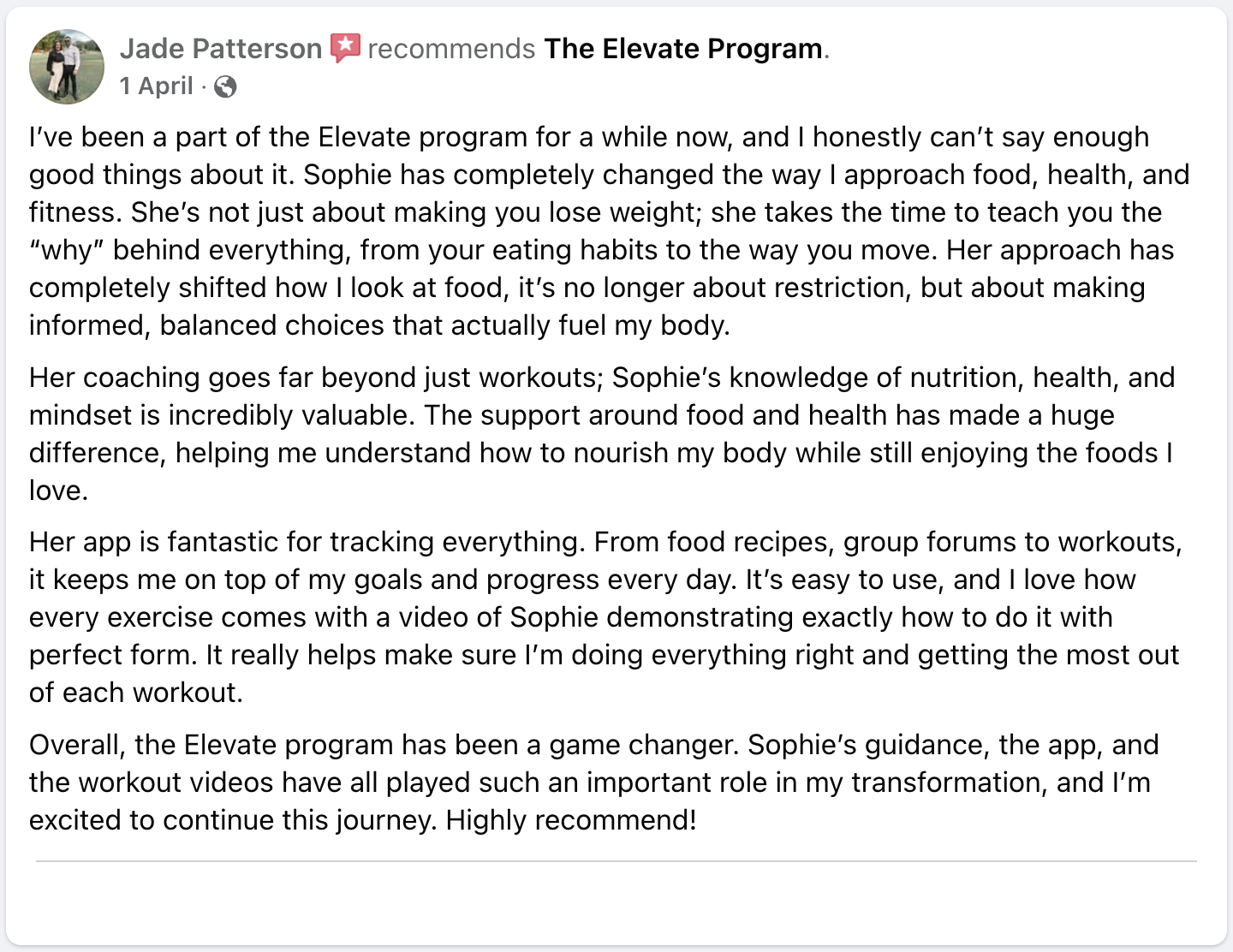 Jade Patterson recommends The Elevate Program.
1 April ·

I've been a part of the Elevate program for a while now, and I honestly can't say enough good things about it. Sophie has completely changed the way I approach food, health, and fitness. She's not just about making you lose weight; she takes the time to teach you the "why" behind everything, from your eating habits to the way you move. Her approach has completely shifted how I look at food, it's no longer about restriction, but about making informed, balanced choices that actually fuel my body.

Her coaching goes far beyond just workouts; Sophie's knowledge of nutrition, health, and mindset is incredibly valuable. The support around food and health has made a huge difference, helping me understand how to nourish my body while still enjoying the foods I love.

Her app is fantastic for tracking everything. From food recipes, group forums to workouts, it keeps me on top of my goals and progress every day. It's easy to use, and I love how every exercise comes with a video of Sophie demonstrating exactly how to do it with perfect form. It really helps make sure I'm doing everything right and getting the most out of each workout.

Overall, the Elevate program has been a game changer. Sophie's guidance, the app, and the workout videos have all played such an important role in my transformation, and I'm excited to continue this journey. Highly recommend!